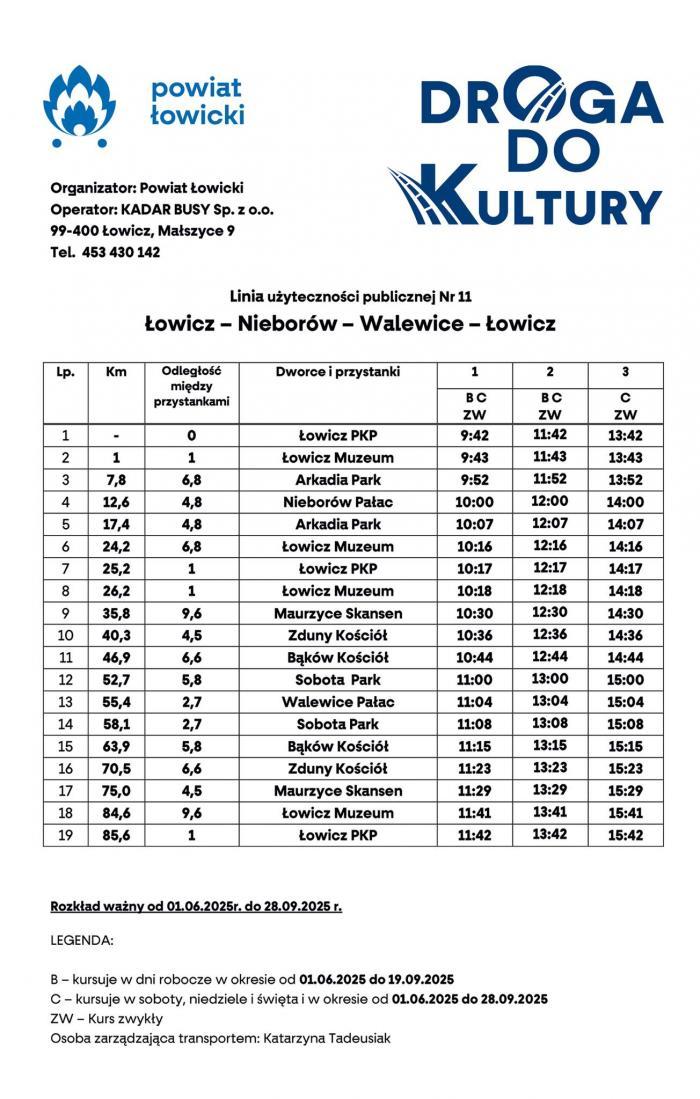 powiat łowicki

DROGA DO KULTURY

Organizator: Powiat Łowicki
Operator: KADAR BUSY Sp. z o.o.
99-400 Łowicz, Małszyce 9
Tel. 453 430 142

Linia użyteczności publicznej Nr 11

Łowicz – Nieborów – Walewice – Łowicz

| Lp. | Km | Odległość między przystankami | Dworce i przystanki | 1 | 2 | 3 |
|---|---|---|---|---|---|---|
| | | | | B C ZW | B C ZW | C ZW |
| 1 | - | 0 | Łowicz PKP | 9:42 | 11:42 | 13:42 |
| 2 | 1 | 1 | Łowicz Muzeum | 9:43 | 11:43 | 13:43 |
| 3 | 7,8 | 6,8 | Arkadia Park | 9:52 | 11:52 | 13:52 |
| 4 | 12,6 | 4,8 | Nieborów Pałac | 10:00 | 12:00 | 14:00 |
| 5 | 17,4 | 4,8 | Arkadia Park | 10:07 | 12:07 | 14:07 |
| 6 | 24,2 | 6,8 | Łowicz Muzeum | 10:16 | 12:16 | 14:16 |
| 7 | 25,2 | 1 | Łowicz PKP | 10:17 | 12:17 | 14:17 |
| 8 | 26,2 | 1 | Łowicz Muzeum | 10:18 | 12:18 | 14:18 |
| 9 | 35,8 | 9,6 | Maurzyce Skansen | 10:30 | 12:30 | 14:30 |
| 10 | 40,3 | 4,5 | Zduny Kościół | 10:36 | 12:36 | 14:36 |
| 11 | 46,9 | 6,6 | Bąków Kościół | 10:44 | 12:44 | 14:44 |
| 12 | 52,7 | 5,8 | Sobota Park | 11:00 | 13:00 | 15:00 |
| 13 | 55,4 | 2,7 | Walewice Pałac | 11:04 | 13:04 | 15:04 |
| 14 | 58,1 | 2,7 | Sobota Park | 11:08 | 13:08 | 15:08 |
| 15 | 63,9 | 5,8 | Bąków Kościół | 11:15 | 13:15 | 15:15 |
| 16 | 70,5 | 6,6 | Zduny Kościół | 11:23 | 13:23 | 15:23 |
| 17 | 75,0 | 4,5 | Maurzyce Skansen | 11:29 | 13:29 | 15:29 |
| 18 | 84,6 | 9,6 | Łowicz Muzeum | 11:41 | 13:41 | 15:41 |
| 19 | 85,6 | 1 | Łowicz PKP | 11:42 | 13:42 | 15:42 |

Rozkład ważny od 01.06.2025r. do 28.09.2025 r.

LEGENDA:

B – kursuje w dni robocze w okresie od 01.06.2025 do 19.09.2025
C – kursuje w soboty, niedziele i święta i w okresie od 01.06.2025 do 28.09.2025
ZW – Kurs zwykły
Osoba zarządzająca transportem: Katarzyna Tadeusiak